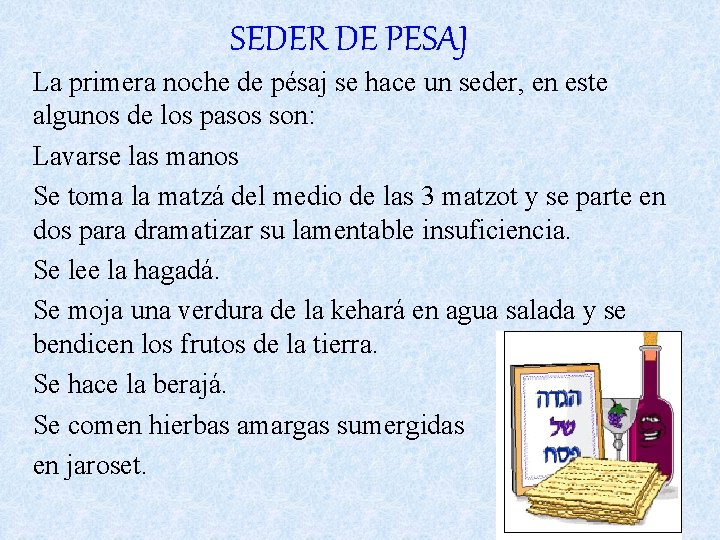 SEDER DE PESAJ

La primera noche de pésaj se hace un seder, en este algunos de los pasos son:

Lavarse las manos

Se toma la matzá del medio de las 3 matzot y se parte en dos para dramatizar su lamentable insuficiencia.

Se lee la hagadá.

Se moja una verdura de la kehará en agua salada y se bendicen los frutos de la tierra.

Se hace la berajá.

Se comen hierbas amargas sumergidas en jaroset.

הגדה
של
פסח